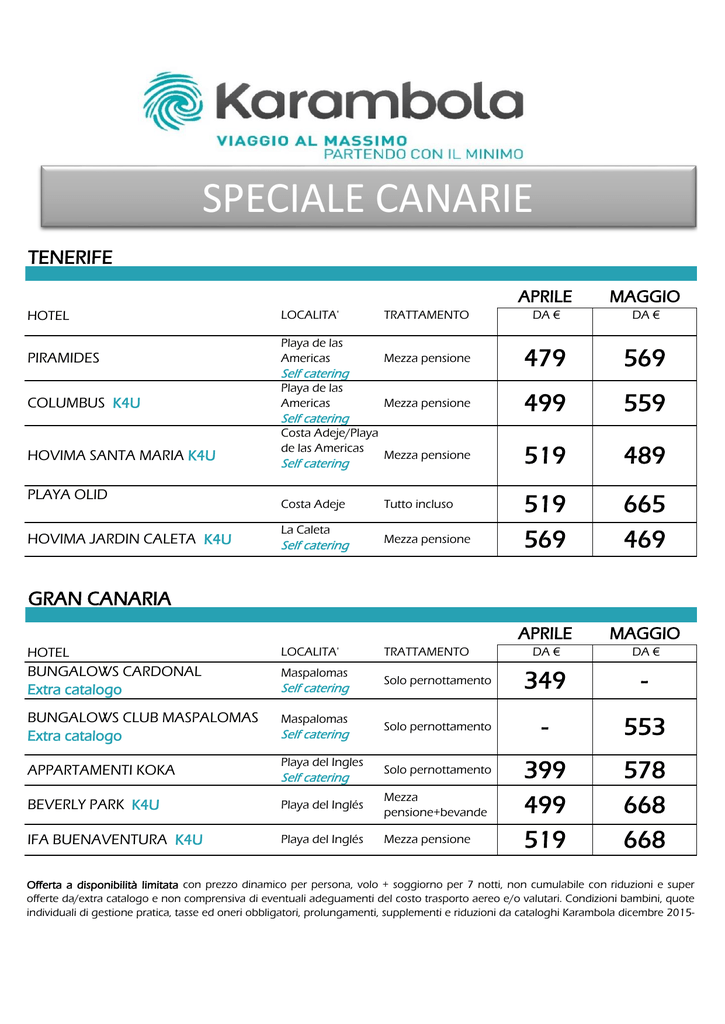 Karambola
VIAGGIO AL MASSIMO
PARTENDO CON IL MINIMO

SPECIALE CANARIE

TENERIFE

| HOTEL | LOCALITA' | TRATTAMENTO | APRILE DA € | MAGGIO DA € |
|---|---|---|---|---|
| PIRAMIDES | Playa de las Americas Self catering | Mezza pensione | 479 | 569 |
| COLUMBUS K4U | Playa de las Americas Self catering | Mezza pensione | 499 | 559 |
| HOVIMA SANTA MARIA K4U | Costa Adeje/Playa de las Americas Self catering | Mezza pensione | 519 | 489 |
| PLAYA OLID | Costa Adeje | Tutto incluso | 519 | 665 |
| HOVIMA JARDIN CALETA K4U | La Caleta Self catering | Mezza pensione | 569 | 469 |

GRAN CANARIA

| HOTEL | LOCALITA' | TRATTAMENTO | APRILE DA € | MAGGIO DA € |
|---|---|---|---|---|
| BUNGALOWS CARDONAL Extra catalogo | Maspalomas Self catering | Solo pernottamento | 349 | - |
| BUNGALOWS CLUB MASPALOMAS Extra catalogo | Maspalomas Self catering | Solo pernottamento | - | 553 |
| APPARTAMENTI KOKA | Playa del Ingles Self catering | Solo pernottamento | 399 | 578 |
| BEVERLY PARK K4U | Playa del Inglés | Mezza pensione+bevande | 499 | 668 |
| IFA BUENAVENTURA K4U | Playa del Inglés | Mezza pensione | 519 | 668 |

Offerta a disponibilità limitata con prezzo dinamico per persona, volo + soggiorno per 7 notti, non cumulabile con riduzioni e super offerte da/extra catalogo e non comprensiva di eventuali adeguamenti del costo trasporto aereo e/o valutari. Condizioni bambini, quote individuali di gestione pratica, tasse ed oneri obbligatori, prolungamenti, supplementi e riduzioni da cataloghi Karambola dicembre 2015-